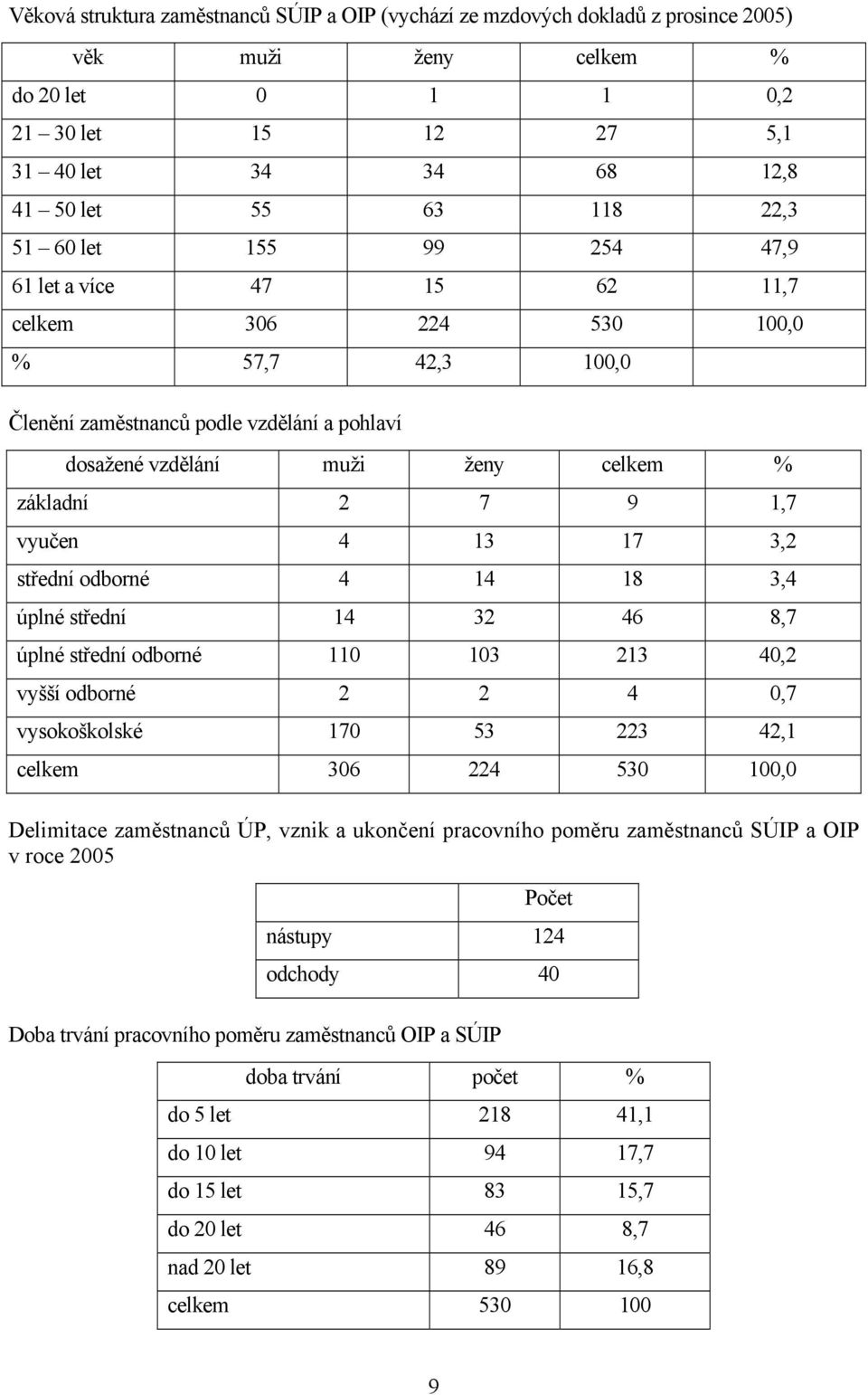 Věková struktura zaměstnanců SÚIP a OIP (vychází ze mzdových dokladů z prosince 2005)

| věk | muži | ženy | celkem | % |
|---|---|---|---|---|
| do 20 let | 0 | 1 | 1 | 0,2 |
| 21 – 30 let | 15 | 12 | 27 | 5,1 |
| 31 – 40 let | 34 | 34 | 68 | 12,8 |
| 41 – 50 let | 55 | 63 | 118 | 22,3 |
| 51 – 60 let | 155 | 99 | 254 | 47,9 |
| 61 let a více | 47 | 15 | 62 | 11,7 |
| celkem | 306 | 224 | 530 | 100,0 |
| % | 57,7 | 42,3 | 100,0 | |

Členění zaměstnanců podle vzdělání a pohlaví

| dosažené vzdělání | muži | ženy | celkem | % |
|---|---|---|---|---|
| základní | 2 | 7 | 9 | 1,7 |
| vyučen | 4 | 13 | 17 | 3,2 |
| střední odborné | 4 | 14 | 18 | 3,4 |
| úplné střední | 14 | 32 | 46 | 8,7 |
| úplné střední odborné | 110 | 103 | 213 | 40,2 |
| vyšší odborné | 2 | 2 | 4 | 0,7 |
| vysokoškolské | 170 | 53 | 223 | 42,1 |
| celkem | 306 | 224 | 530 | 100,0 |

Delimitace zaměstnanců ÚP, vznik a ukončení pracovního poměru zaměstnanců SÚIP a OIP v roce 2005

| | Počet |
|---|---|
| nástupy | 124 |
| odchody | 40 |

Doba trvání pracovního poměru zaměstnanců OIP a SÚIP

| doba trvání | počet | % |
|---|---|---|
| do 5 let | 218 | 41,1 |
| do 10 let | 94 | 17,7 |
| do 15 let | 83 | 15,7 |
| do 20 let | 46 | 8,7 |
| nad 20 let | 89 | 16,8 |
| celkem | 530 | 100 |

9